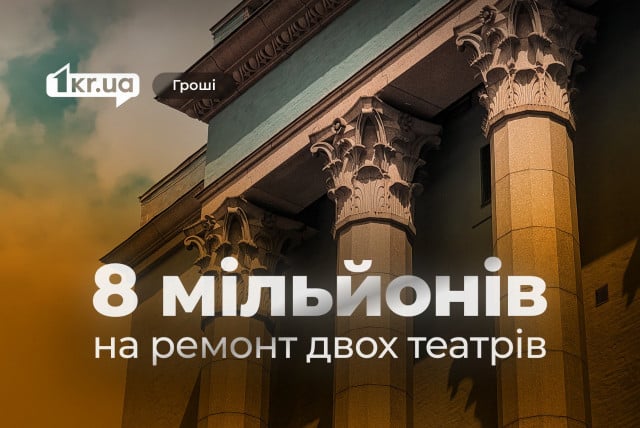 1kr.ua

Гроші

8 мільйонів
на ремонт двох театрів